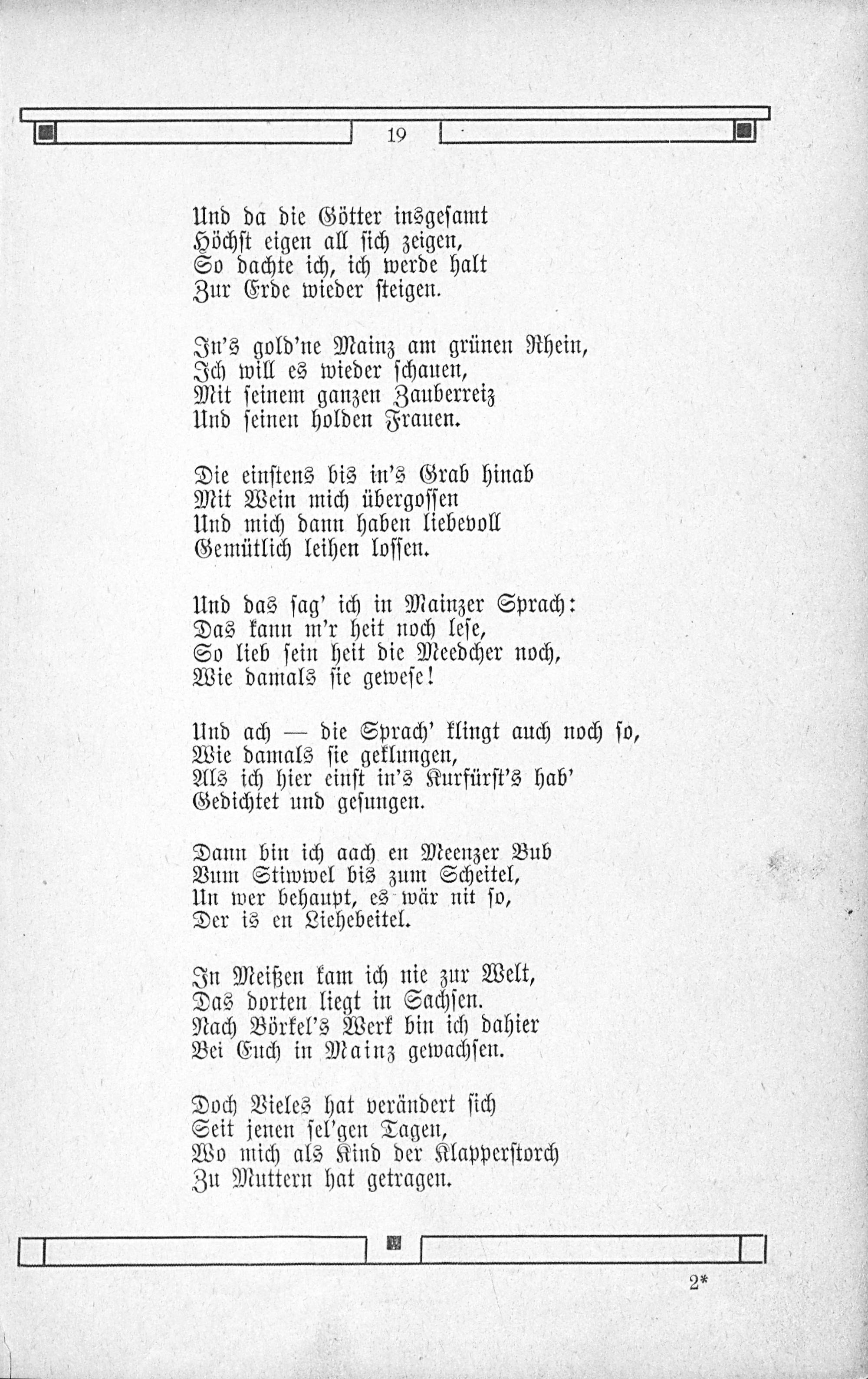 19

Und da die Götter insgesamt
Höchst eigen all sich zeigen,
So dachte ich, ich werde halt
Zur Erde wieder steigen.

In's gold'ne Mainz am grünen Rhein,
Ich will es wieder schauen,
Mit seinem ganzen Zauberreiz
Und seinen holden Frauen.

Die einstens bis in's Grab hinab
Mit Wein mich übergossen
Und mich dann haben liebevoll
Gemütlich leihen lossen.

Und das sag' ich in Mainzer Sprach:
Das kann m'r heit noch lese,
So lieb sein heit die Meedcher noch,
Wie damals sie gewese!

Und ach — die Sprach' klingt auch noch so,
Wie damals sie geklungen,
Als ich hier einst in's Kurfürst's hab'
Gedichtet und gesungen.

Dann bin ich aach en Meenzer Bub
Vum Stiwwel bis zum Scheitel,
Un wer behaupt, es wär nit so,
Der is en Liehebeitel.

In Meißen kam ich nie zur Welt,
Das dorten liegt in Sachsen.
Nach Börkel's Werk bin ich dahier
Bei Euch in Mainz gewachsen.

Doch Vieles hat verändert sich
Seit jenen sel'gen Tagen,
Wo mich als Kind der Klapperstorch
Zu Muttern hat getragen.

2*